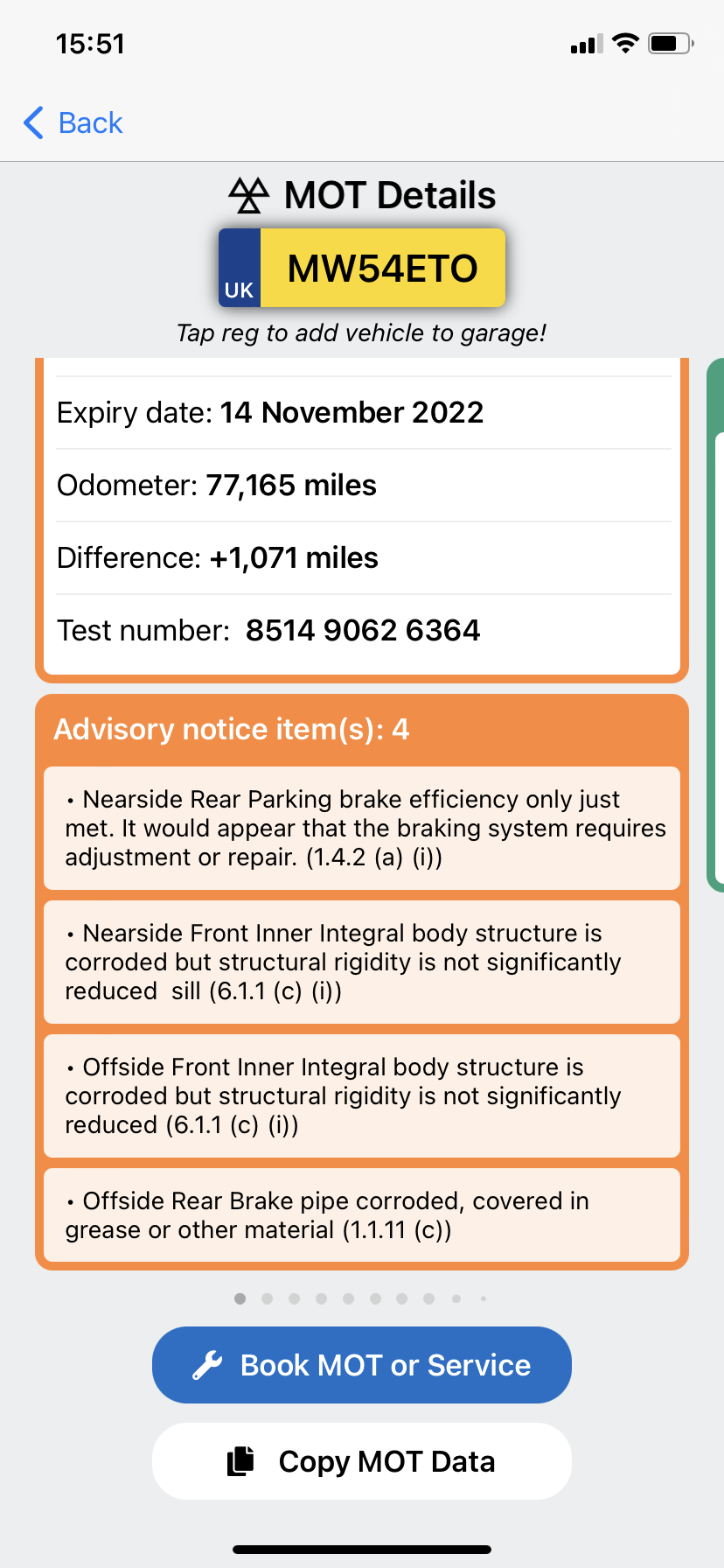 15:51

Back

MOT Details

UK MW54ETO

Tap reg to add vehicle to garage!

Expiry date: 14 November 2022

Odometer: 77,165 miles

Difference: +1,071 miles

Test number: 8514 9062 6364

Advisory notice item(s): 4

• Nearside Rear Parking brake efficiency only just met. It would appear that the braking system requires adjustment or repair. (1.4.2 (a) (i))

• Nearside Front Inner Integral body structure is corroded but structural rigidity is not significantly reduced sill (6.1.1 (c) (i))

• Offside Front Inner Integral body structure is corroded but structural rigidity is not significantly reduced (6.1.1 (c) (i))

• Offside Rear Brake pipe corroded, covered in grease or other material (1.1.11 (c))

Book MOT or Service

Copy MOT Data